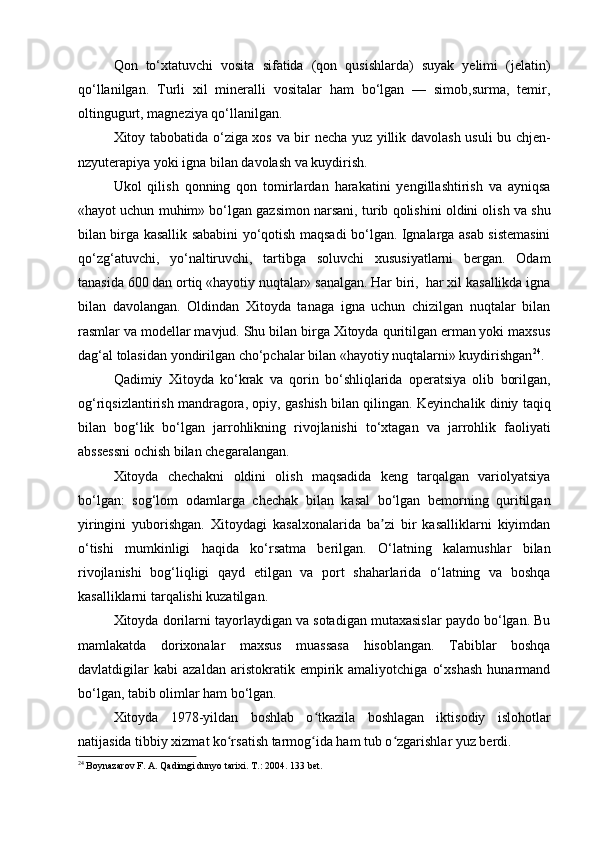 Qon to‘xtatuvchi vosita sifatida (qon qusishlarda) suyak yelimi (jelatin) qo‘llanilgan. Turli xil mineralli vositalar ham bo‘lgan — simob,surma, temir, oltingugurt, magneziya qo‘llanilgan.

Xitoy tabobatida o‘ziga xos va bir necha yuz yillik davolash usuli bu chjen-nzyuterapiya yoki igna bilan davolash va kuydirish.

Ukol qilish qonning qon tomirlardan harakatini yengillashtirish va ayniqsa «hayot uchun muhim» bo‘lgan gazsimon narsani, turib qolishini oldini olish va shu bilan birga kasallik sababini yo‘qotish maqsadi bo‘lgan. Ignalarga asab sistemasini qo‘zg‘atuvchi, yo‘naltiruvchi, tartibga soluvchi xususiyatlarni bergan. Odam tanasida 600 dan ortiq «hayotiy nuqtalar» sanalgan. Har biri, har xil kasallikda igna bilan davolangan. Oldindan Xitoyda tanaga igna uchun chizilgan nuqtalar bilan rasmlar va modellar mavjud. Shu bilan birga Xitoyda quritilgan erman yoki maxsus dag‘al tolasidan yondirilgan cho‘pchalar bilan «hayotiy nuqtalarni» kuydirishgan$^{24}$.

Qadimiy Xitoyda ko‘krak va qorin bo‘shliqlarida operatsiya olib borilgan, og‘riqsizlantirish mandragora, opiy, gashish bilan qilingan. Keyinchalik diniy taqiq bilan bog‘lik bo‘lgan jarrohlikning rivojlanishi to‘xtagan va jarrohlik faoliyati abssessni ochish bilan chegaralangan.

Xitoyda chechakni oldini olish maqsadida keng tarqalgan variolyatsiya bo‘lgan: sog‘lom odamlarga chechak bilan kasal bo‘lgan bemorning quritilgan yiringini yuborishgan. Xitoydagi kasalxonalarida ba’zi bir kasalliklarni kiyimdan o‘tishi mumkinligi haqida ko‘rsatma berilgan. O‘latning kalamushlar bilan rivojlanishi bog‘liqligi qayd etilgan va port shaharlarida o‘latning va boshqa kasalliklarni tarqalishi kuzatilgan.

Xitoyda dorilarni tayorlaydigan va sotadigan mutaxasislar paydo bo‘lgan. Bu mamlakatda dorixonalar maxsus muassasa hisoblangan. Tabiblar boshqa davlatdigilar kabi azaldan aristokratik empirik amaliyotchiga o‘xshash hunarmand bo‘lgan, tabib olimlar ham bo‘lgan.

Xitoyda 1978-yildan boshlab o‘tkazila boshlagan iktisodiy islohotlar natijasida tibbiy xizmat ko‘rsatish tarmog‘ida ham tub o‘zgarishlar yuz berdi.

$^{24}$ Boynazarov F. A. Qadimgi dunyo tarixi. T.: 2004. 133 bet.